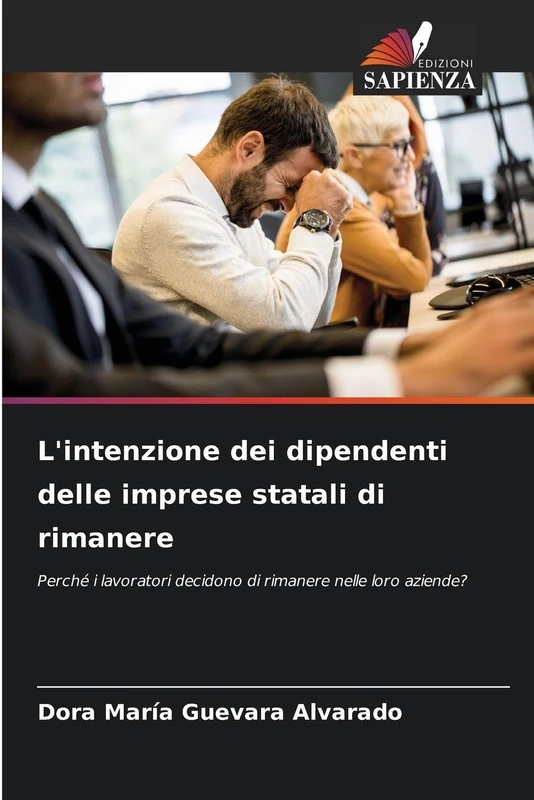 EDIZIONI
SAPIENZA

L'intenzione dei dipendenti delle imprese statali di rimanere

Perché i lavoratori decidono di rimanere nelle loro aziende?

Dora María Guevara Alvarado